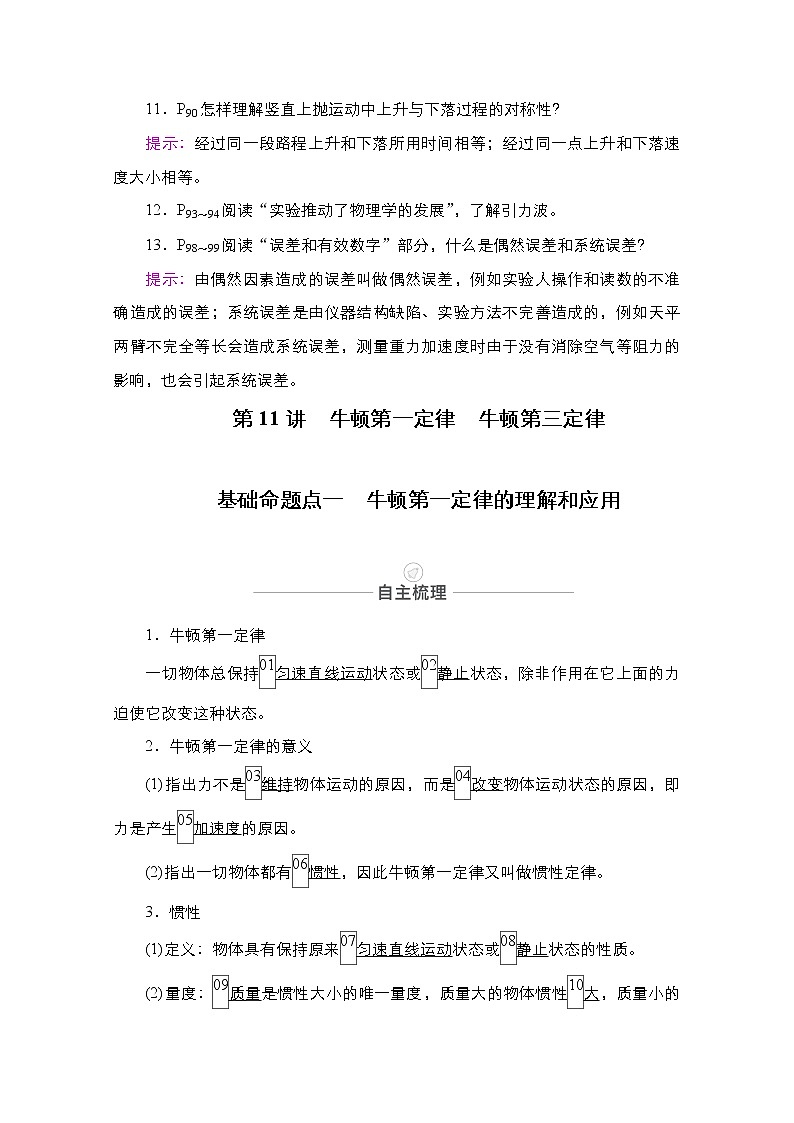 11．$P_{90}$怎样理解竖直上抛运动中上升与下落过程的对称性？

提示：经过同一段路程上升和下落所用时间相等；经过同一点上升和下落速度大小相等。

12．$P_{93\sim94}$阅读“实验推动了物理学的发展”，了解引力波。

13．$P_{98\sim99}$阅读“误差和有效数字”部分，什么是偶然误差和系统误差？

提示：由偶然因素造成的误差叫做偶然误差，例如实验人操作和读数的不准确造成的误差；系统误差是由仪器结构缺陷、实验方法不完善造成的，例如天平两臂不完全等长会造成系统误差，测量重力加速度时由于没有消除空气等阻力的影响，也会引起系统误差。

第 11 讲　牛顿第一定律　牛顿第三定律

基础命题点一　牛顿第一定律的理解和应用

自主梳理

1．牛顿第一定律

一切物体总保持01匀速直线运动状态或02静止状态，除非作用在它上面的力迫使它改变这种状态。

2．牛顿第一定律的意义

(1)指出力不是03维持物体运动的原因，而是04改变物体运动状态的原因，即力是产生05加速度的原因。

(2)指出一切物体都有06惯性，因此牛顿第一定律又叫做惯性定律。

3．惯性

(1)定义：物体具有保持原来07匀速直线运动状态或08静止状态的性质。

(2)量度：09质量是惯性大小的唯一量度，质量大的物体惯性10大，质量小的